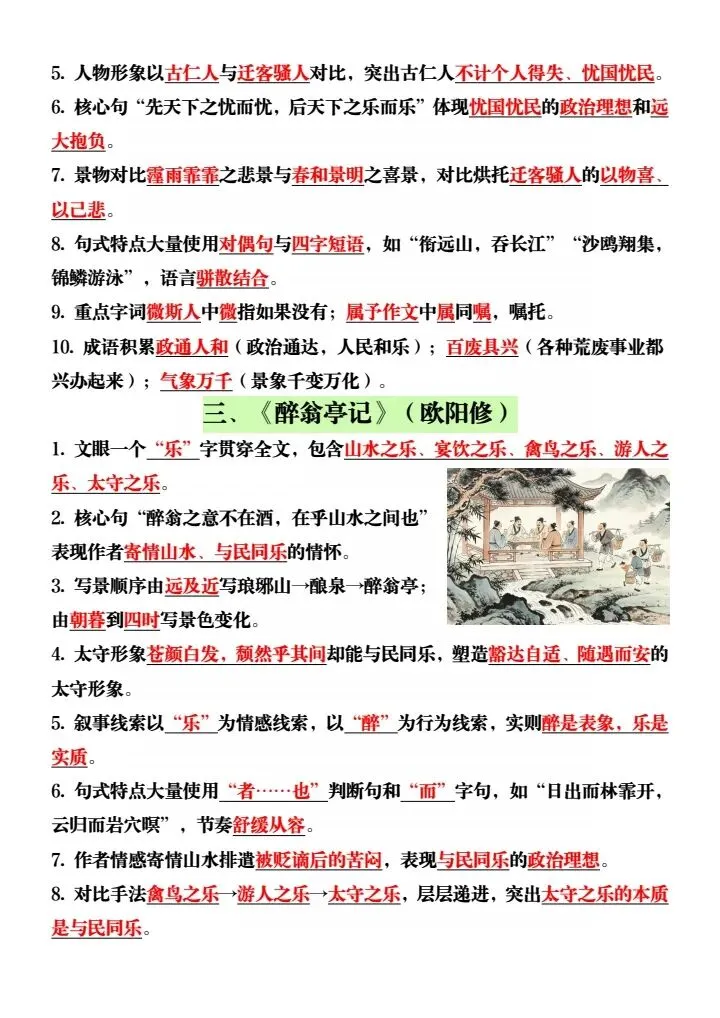 5. 人物形象以古仁人与迁客骚人对比，突出古仁人不计个人得失、忧国忧民。

6. 核心句“先天下之忧而忧，后天下之乐而乐”体现忧国忧民的政治理想和远大抱负。

7. 景物对比霪雨霏霏之悲景与春和景明之喜景，对比烘托迁客骚人的以物喜、以己悲。

8. 句式特点大量使用对偶句与四字短语，如“衔远山，吞长江”“沙鸥翔集，锦鳞游泳”，语言骈散结合。

9. 重点字词微斯人中微指如果没有；属予作文中属同嘱，嘱托。

10. 成语积累政通人和（政治通达，人民和乐）；百废具兴（各种荒废事业都兴办起来）；气象万千（景象千变万化）。

三、《醉翁亭记》（欧阳修）

1. 文眼一个“乐”字贯穿全文，包含山水之乐、宴饮之乐、禽鸟之乐、游人之乐、太守之乐。

2. 核心句“醉翁之意不在酒，在乎山水之间也”表现作者寄情山水、与民同乐的情怀。

3. 写景顺序由远及近写琅琊山→酿泉→醉翁亭；由朝暮到四时写景色变化。

4. 太守形象苍颜白发，颓然乎其间却能与民同乐，塑造豁达自适、随遇而安的太守形象。

5. 叙事线索以“乐”为情感线索，以“醉”为行为线索，实则醉是表象，乐是实质。

6. 句式特点大量使用“者……也”判断句和“而”字句，如“日出而林霏开，云归而岩穴暝”，节奏舒缓从容。

7. 作者情感寄情山水排遣被贬谪后的苦闷，表现与民同乐的政治理想。

8. 对比手法禽鸟之乐→游人之乐→太守之乐，层层递进，突出太守之乐的本质是与民同乐。